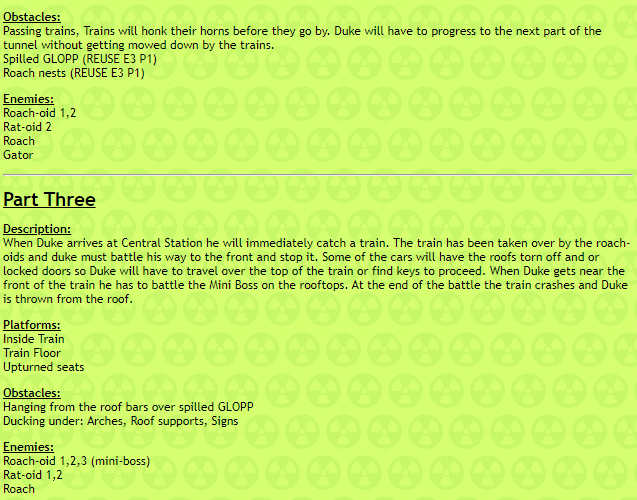 Obstacles:
Passing trains, Trains will honk their horns before they go by. Duke will have to progress to the next part of the tunnel without getting mowed down by the trains.
Spilled GLOPP (REUSE E3 P1)
Roach nests (REUSE E3 P1)

Enemies:
Roach-oid 1,2
Rat-oid 2
Roach
Gator

Part Three

Description:
When Duke arrives at Central Station he will immediately catch a train. The train has been taken over by the roach-oids and duke must battle his way to the front and stop it. Some of the cars will have the roofs torn off and or locked doors so Duke will have to travel over the top of the train or find keys to proceed. When Duke gets near the front of the train he has to battle the Mini Boss on the rooftops. At the end of the battle the train crashes and Duke is thrown from the roof.

Platforms:
Inside Train
Train Floor
Upturned seats

Obstacles:
Hanging from the roof bars over spilled GLOPP
Ducking under: Arches, Roof supports, Signs

Enemies:
Roach-oid 1,2,3 (mini-boss)
Rat-oid 1,2
Roach